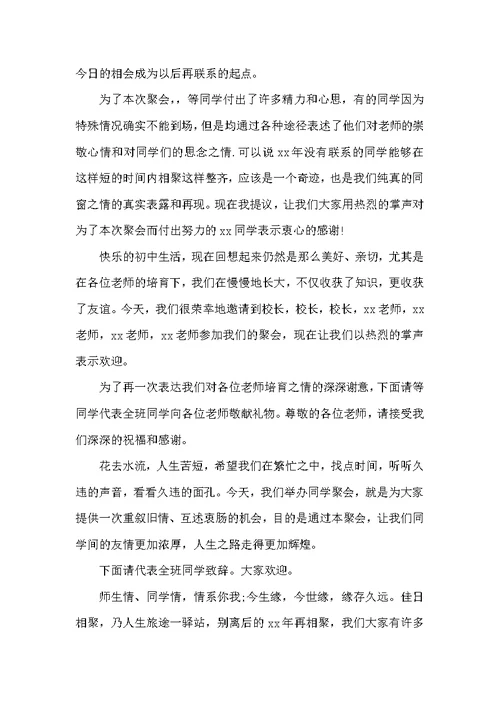 今日的相会成为以后再联系的起点。

为了本次聚会，，等同学付出了许多精力和心思，有的同学因为特殊情况确实不能到场，但是均通过各种途径表述了他们对老师的崇敬心情和对同学们的思念之情.可以说xx年没有联系的同学能够在这样短的时间内相聚这样整齐，应该是一个奇迹，也是我们纯真的同窗之情的真实表露和再现。现在我提议，让我们大家用热烈的掌声对为了本次聚会而付出努力的xx同学表示衷心的感谢!

快乐的初中生活，现在回想起来仍然是那么美好、亲切，尤其是在各位老师的培育下，我们在慢慢地长大，不仅收获了知识，更收获了友谊。今天，我们很荣幸地邀请到校长，校长，校长，xx老师，xx老师，xx老师，xx老师参加我们的聚会，现在让我们以热烈的掌声表示欢迎。

为了再一次表达我们对各位老师培育之情的深深谢意，下面请等同学代表全班同学向各位老师敬献礼物。尊敬的各位老师，请接受我们深深的祝福和感谢。

花去水流，人生苦短，希望我们在繁忙之中，找点时间，听听久违的声音，看看久违的面孔。今天，我们举办同学聚会，就是为大家提供一次重叙旧情、互述衷肠的机会，目的是通过本聚会，让我们同学间的友情更加浓厚，人生之路走得更加辉煌。

下面请代表全班同学致辞。大家欢迎。

师生情、同学情，情系你我;今生缘，今世缘，缘存久远。佳日相聚，乃人生旅途一驿站，别离后的xx年再相聚，我们大家有许多